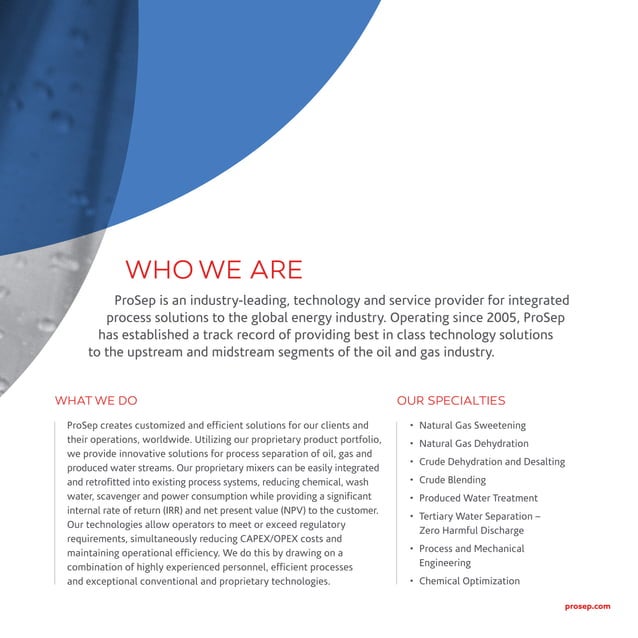 WHO WE ARE

ProSep is an industry-leading, technology and service provider for integrated process solutions to the global energy industry. Operating since 2005, ProSep has established a track record of providing best in class technology solutions to the upstream and midstream segments of the oil and gas industry.

WHAT WE DO

ProSep creates customized and efficient solutions for our clients and their operations, worldwide. Utilizing our proprietary product portfolio, we provide innovative solutions for process separation of oil, gas and produced water streams. Our proprietary mixers can be easily integrated and retrofitted into existing process systems, reducing chemical, wash water, scavenger and power consumption while providing a significant internal rate of return (IRR) and net present value (NPV) to the customer. Our technologies allow operators to meet or exceed regulatory requirements, simultaneously reducing CAPEX/OPEX costs and maintaining operational efficiency. We do this by drawing on a combination of highly experienced personnel, efficient processes and exceptional conventional and proprietary technologies.

OUR SPECIALTIES

• Natural Gas Sweetening
• Natural Gas Dehydration
• Crude Dehydration and Desalting
• Crude Blending
• Produced Water Treatment
• Tertiary Water Separation – Zero Harmful Discharge
• Process and Mechanical Engineering
• Chemical Optimization

prosep.com